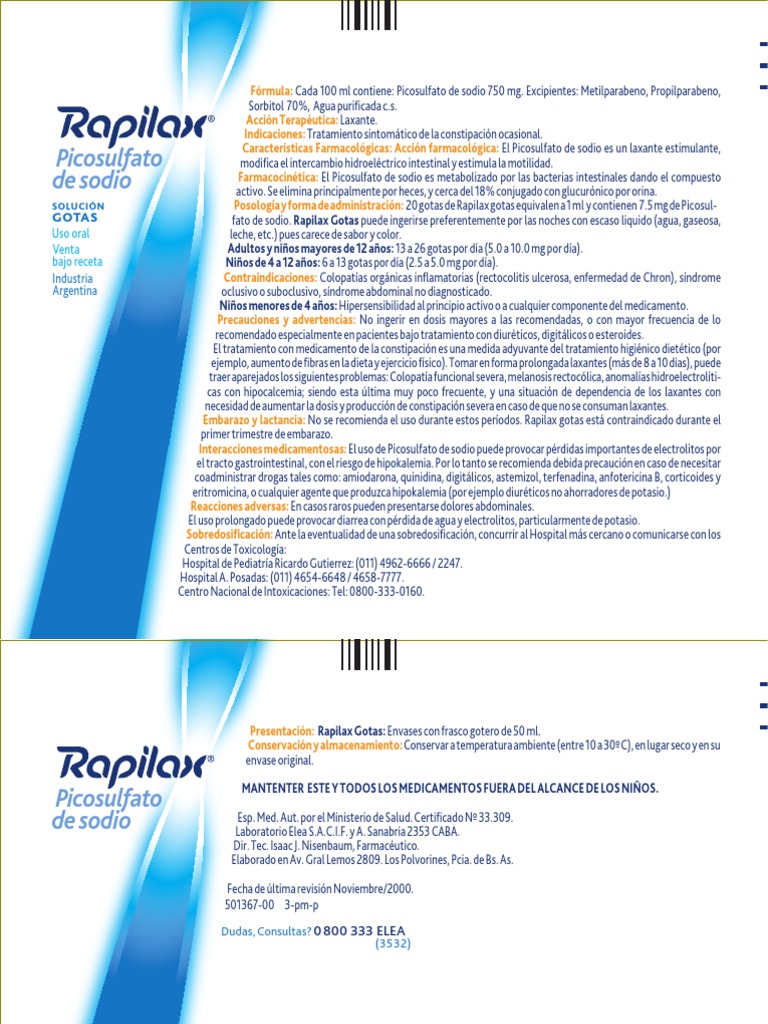 Rapilax®
Picosulfato de sodio

SOLUCIÓN
GOTAS
Uso oral
Venta bajo receta
Industria Argentina

Fórmula: Cada 100 ml contiene: Picosulfato de sodio 750 mg. Excipientes: Metilparabeno, Propilparabeno, Sorbitol 70%, Agua purificada c.s.
Acción Terapéutica: Laxante.
Indicaciones: Tratamiento sintomático de la constipación ocasional.
Características Farmacológicas: Acción farmacológica: El Picosulfato de sodio es un laxante estimulante, modifica el intercambio hidroeléctrico intestinal y estimula la motilidad.
Farmacocinética: El Picosulfato de sodio es metabolizado por las bacterias intestinales dando el compuesto activo. Se elimina principalmente por heces, y cerca del 18% conjugado con glucurónico por orina.
Posología y forma de administración: 20 gotas de Rapilax gotas equivalen a 1 ml y contienen 7.5 mg de Picosulfato de sodio. Rapilax Gotas puede ingerirse preferentemente por las noches con escaso líquido (agua, gaseosa, leche, etc.) pues carece de sabor y color.
Adultos y niños mayores de 12 años: 13 a 26 gotas por día (5.0 a 10.0 mg por día).
Niños de 4 a 12 años: 6 a 13 gotas por día (2.5 a 5.0 mg por día).
Contraindicaciones: Colopatías orgánicas inflamatorias (rectocolitis ulcerosa, enfermedad de Chron), síndrome oclusivo o suboclusivo, síndrome abdominal no diagnosticado.
Niños menores de 4 años: Hipersensibilidad al principio activo o a cualquier componente del medicamento.
Precauciones y advertencias: No ingerir en dosis mayores a las recomendadas, o con mayor frecuencia de lo recomendado especialmente en pacientes bajo tratamiento con diuréticos, digitálicos o esteroides.
El tratamiento con medicamento de la constipación es una medida adyuvante del tratamiento higiénico dietético (por ejemplo, aumento de fibras en la dieta y ejercicio físico). Tomar en forma prolongada laxantes (más de 8 a 10 días), puede traer aparejados los siguientes problemas: Colopatía funcional severa, melanosis rectocólica, anomalías hidroelectrolíticas con hipocalcemia; siendo esta última muy poco frecuente, y una situación de dependencia de los laxantes con necesidad de aumentar la dosis y producción de constipación severa en caso de que no se consuman laxantes.
Embarazo y lactancia: No se recomienda el uso durante estos períodos. Rapilax gotas está contraindicado durante el primer trimestre de embarazo.
Interacciones medicamentosas: El uso de Picosulfato de sodio puede provocar pérdidas importantes de electrolitos por el tracto gastrointestinal, con el riesgo de hipokalemia. Por lo tanto se recomienda debida precaución en caso de necesitar coadministrar drogas tales como: amiodarona, quinidina, digitálicos, astemizol, terfenadina, anfotericina B, corticoides y eritromicina, o cualquier agente que produzca hipokalemia (por ejemplo diuréticos no ahorradores de potasio.)
Reacciones adversas: En casos raros pueden presentarse dolores abdominales.
El uso prolongado puede provocar diarrea con pérdida de agua y electrolitos, particularmente de potasio.
Sobredosificación: Ante la eventualidad de una sobredosificación, concurrir al Hospital más cercano o comunicarse con los Centros de Toxicología:
Hospital de Pediatría Ricardo Gutierrez: (011) 4962-6666 / 2247.
Hospital A. Posadas: (011) 4654-6648 / 4658-7777.
Centro Nacional de Intoxicaciones: Tel: 0800-333-0160.

Rapilax®
Picosulfato de sodio

Presentación: Rapilax Gotas: Envases con frasco gotero de 50 ml.
Conservación y almacenamiento: Conservar a temperatura ambiente (entre 10 a 30º C), en lugar seco y en su envase original.

MANTENTER ESTE Y TODOS LOS MEDICAMENTOS FUERA DEL ALCANCE DE LOS NIÑOS.

Esp. Med. Aut. por el Ministerio de Salud. Certificado Nº 33.309.
Laboratorio Elea S.A.C.I.F. y A. Sanabria 2353 CABA.
Dir. Tec. Isaac J. Nisenbaum, Farmacéutico.
Elaborado en Av. Gral Lemos 2809. Los Polvorines, Pcia. de Bs. As.

Fecha de última revisión Noviembre/2000.
501367-00 3-pm-p

Dudas, Consultas? 0 800 333 ELEA (3532)